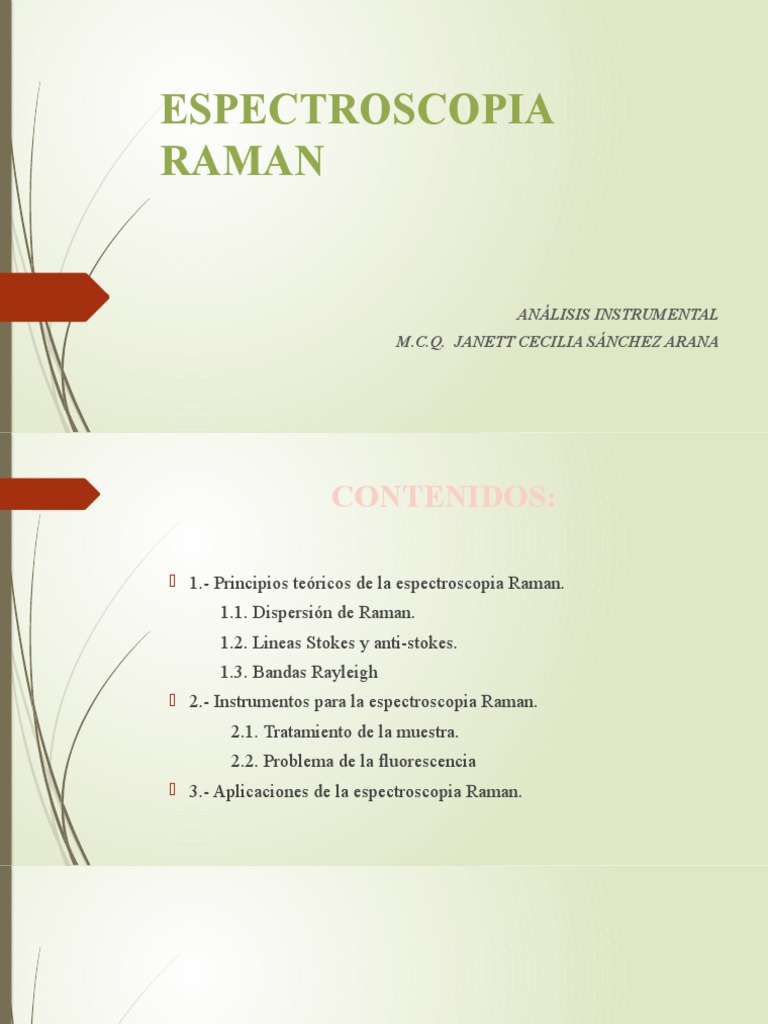 ESPECTROSCOPIA RAMAN

ANÁLISIS INSTRUMENTAL
M.C.Q. JANETT CECILIA SÁNCHEZ ARANA

CONTENIDOS:

1.- Principios teóricos de la espectroscopia Raman.
1.1. Dispersión de Raman.
1.2. Lineas Stokes y anti-stokes.
1.3. Bandas Rayleigh
2.- Instrumentos para la espectroscopia Raman.
2.1. Tratamiento de la muestra.
2.2. Problema de la fluorescencia
3.- Aplicaciones de la espectroscopia Raman.